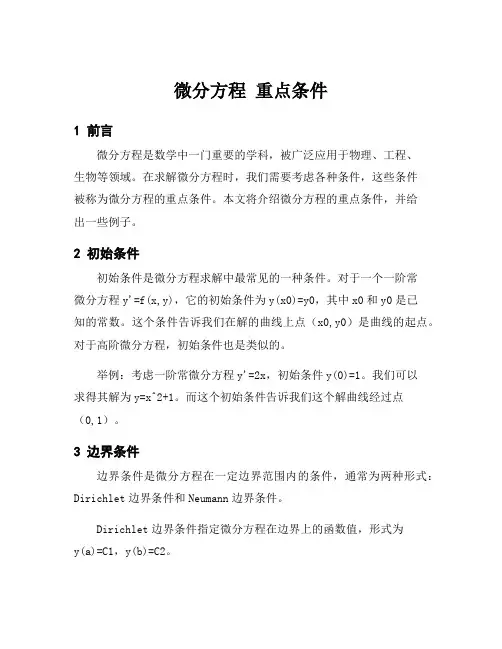 微分方程 重点条件

1 前言

微分方程是数学中一门重要的学科，被广泛应用于物理、工程、生物等领域。在求解微分方程时，我们需要考虑各种条件，这些条件被称为微分方程的重点条件。本文将介绍微分方程的重点条件，并给出一些例子。

2 初始条件

初始条件是微分方程求解中最常见的一种条件。对于一个一阶常微分方程 y'=f(x,y)，它的初始条件为 y(x0)=y0，其中 x0 和 y0 是已知的常数。这个条件告诉我们在解的曲线上点（x0,y0）是曲线的起点。对于高阶微分方程，初始条件也是类似的。

举例：考虑一阶常微分方程 y'=2x，初始条件 y(0)=1。我们可以求得其解为 y=x^2+1。而这个初始条件告诉我们这个解曲线经过点（0,1）。

3 边界条件

边界条件是微分方程在一定边界范围内的条件，通常为两种形式：Dirichlet 边界条件和 Neumann 边界条件。

Dirichlet 边界条件指定微分方程在边界上的函数值，形式为 y(a)=C1，y(b)=C2。